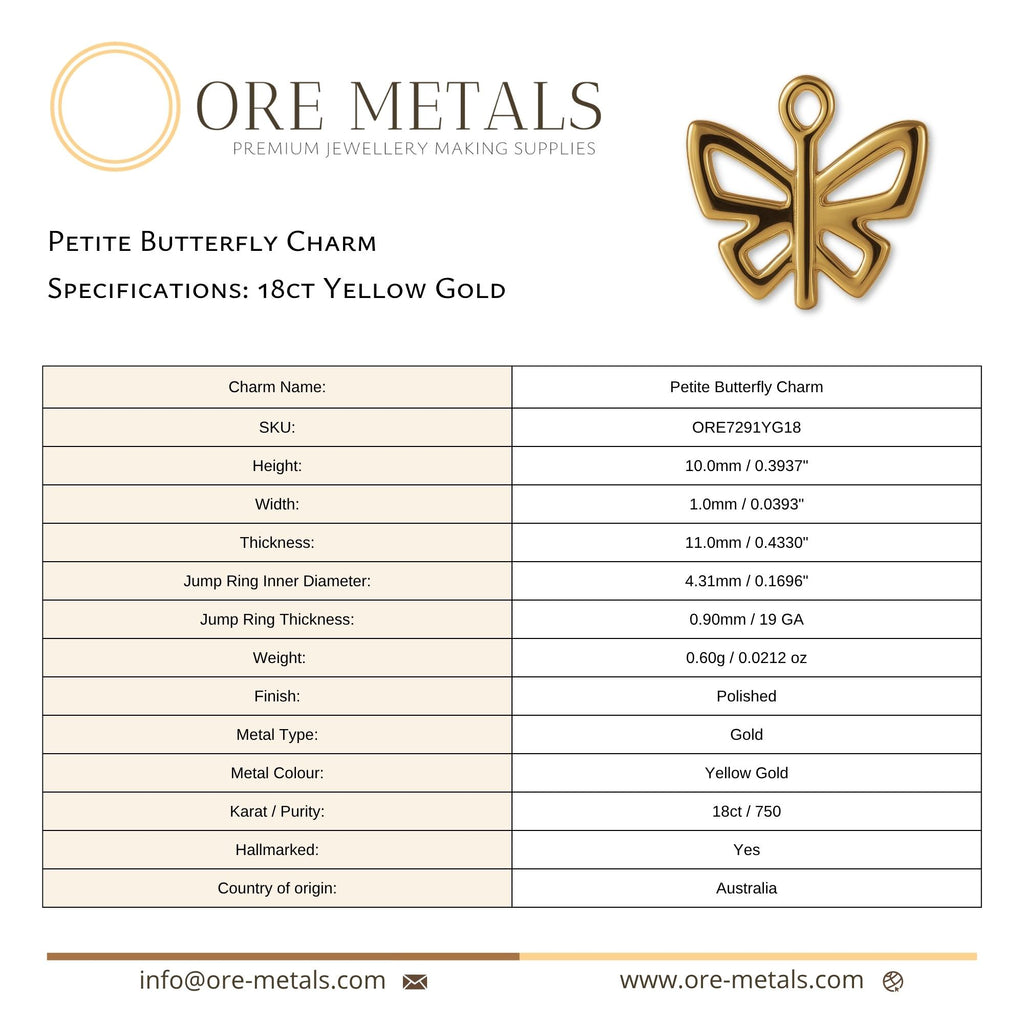 ORE METALS
PREMIUM JEWELLERY MAKING SUPPLIES

Petite Butterfly Charm
Specifications: 18ct Yellow Gold

| Charm Name: | Petite Butterfly Charm |
|---|---|
| SKU: | ORE7291YG18 |
| Height: | 10.0mm / 0.3937" |
| Width: | 1.0mm / 0.0393" |
| Thickness: | 11.0mm / 0.4330" |
| Jump Ring Inner Diameter: | 4.31mm / 0.1696" |
| Jump Ring Thickness: | 0.90mm / 19 GA |
| Weight: | 0.60g / 0.0212 oz |
| Finish: | Polished |
| Metal Type: | Gold |
| Metal Colour: | Yellow Gold |
| Karat / Purity: | 18ct / 750 |
| Hallmarked: | Yes |
| Country of origin: | Australia |

info@ore-metals.com
www.ore-metals.com